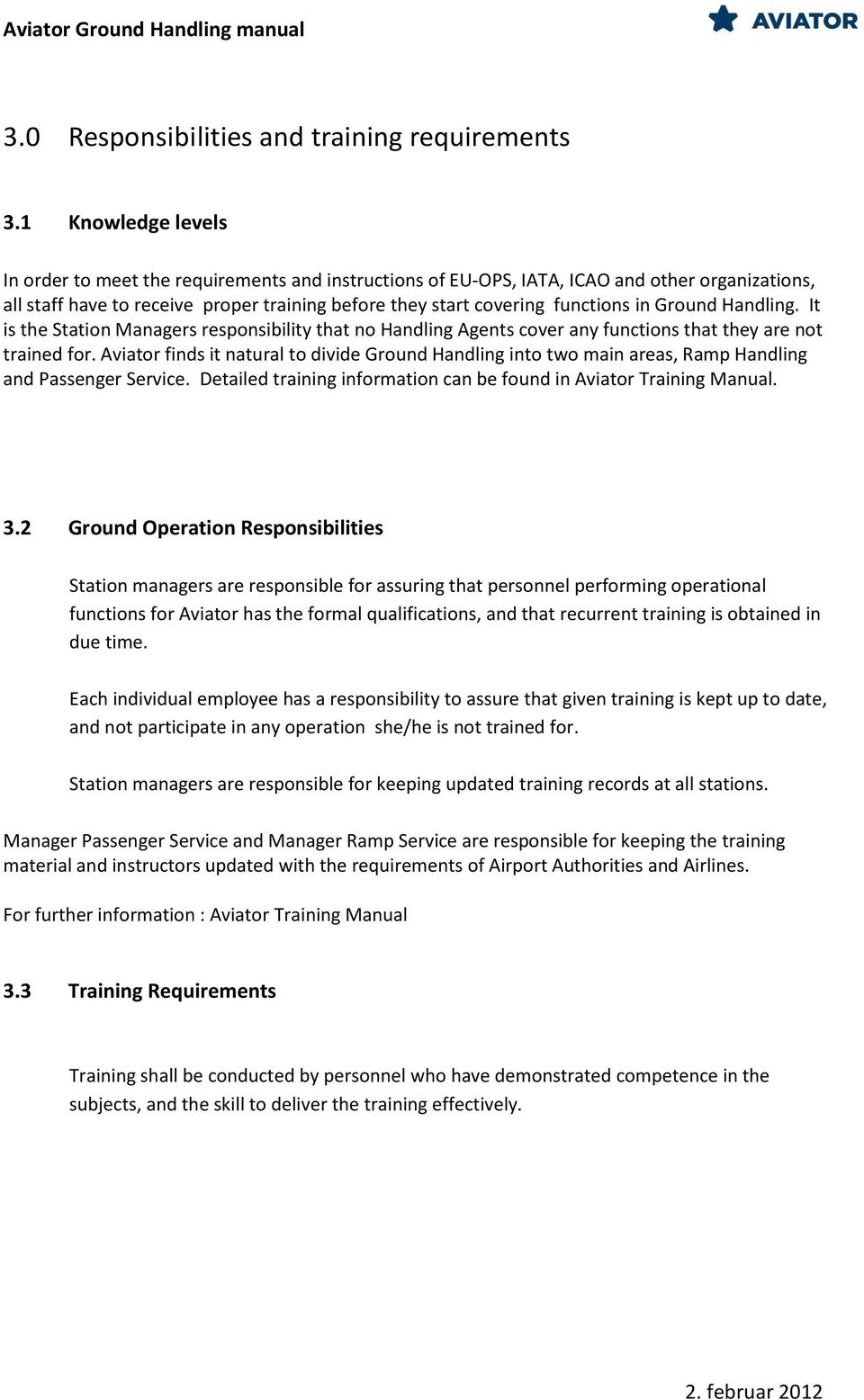 Aviator Ground Handling manual

AVIATOR

3.0 Responsibilities and training requirements

3.1 Knowledge levels

In order to meet the requirements and instructions of EU-OPS, IATA, ICAO and other organizations, all staff have to receive proper training before they start covering functions in Ground Handling. It is the Station Managers responsibility that no Handling Agents cover any functions that they are not trained for. Aviator finds it natural to divide Ground Handling into two main areas, Ramp Handling and Passenger Service. Detailed training information can be found in Aviator Training Manual.

3.2 Ground Operation Responsibilities

Station managers are responsible for assuring that personnel performing operational functions for Aviator has the formal qualifications, and that recurrent training is obtained in due time.

Each individual employee has a responsibility to assure that given training is kept up to date, and not participate in any operation she/he is not trained for.

Station managers are responsible for keeping updated training records at all stations.

Manager Passenger Service and Manager Ramp Service are responsible for keeping the training material and instructors updated with the requirements of Airport Authorities and Airlines.

For further information : Aviator Training Manual

3.3 Training Requirements

Training shall be conducted by personnel who have demonstrated competence in the subjects, and the skill to deliver the training effectively.

2. februar 2012